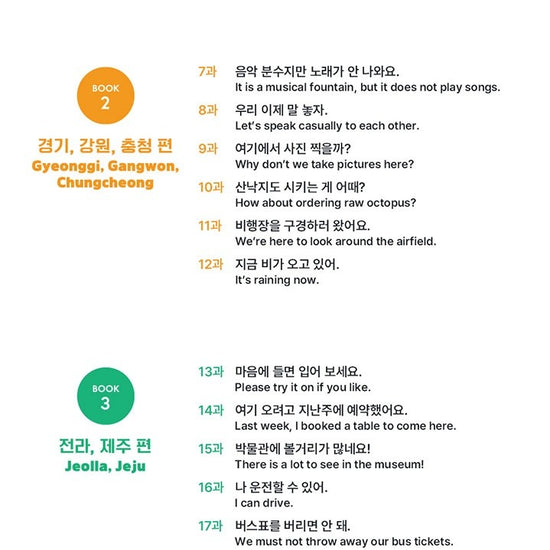 BOOK
2

경기, 강원, 충청 편
Gyeonggi, Gangwon, Chungcheong

7과 음악 분수지만 노래가 안 나와요.
It is a musical fountain, but it does not play songs.

8과 우리 이제 말 놓자.
Let's speak casually to each other.

9과 여기에서 사진 찍을까?
Why don't we take pictures here?

10과 산낙지도 시키는 게 어때?
How about ordering raw octopus?

11과 비행장을 구경하러 왔어요.
We're here to look around the airfield.

12과 지금 비가 오고 있어.
It's raining now.

BOOK
3

전라, 제주 편
Jeolla, Jeju

13과 마음에 들면 입어 보세요.
Please try it on if you like.

14과 여기 오려고 지난주에 예약했어요.
Last week, I booked a table to come here.

15과 박물관에 볼거리가 많네요!
There is a lot to see in the museum!

16과 나 운전할 수 있어.
I can drive.

17과 버스표를 버리면 안 돼.
We must not throw away our bus tickets.